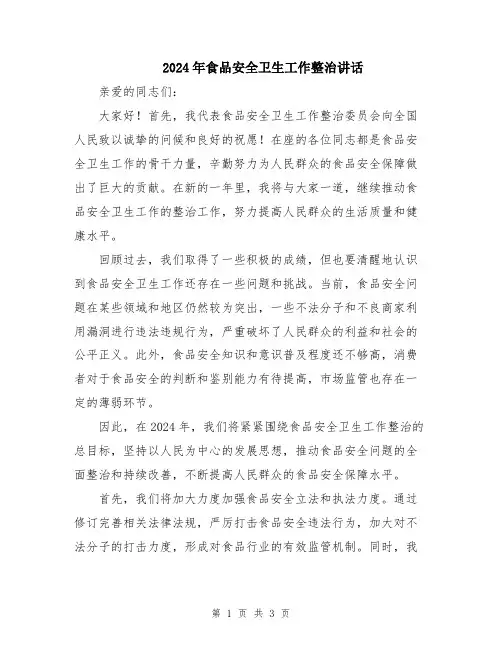 2024年食品安全卫生工作整治讲话

亲爱的同志们：

大家好！首先，我代表食品安全卫生工作整治委员会向全国人民致以诚挚的问候和良好的祝愿！在座的各位同志都是食品安全卫生工作的骨干力量，辛勤努力为人民群众的食品安全保障做出了巨大的贡献。在新的一年里，我将与大家一道，继续推动食品安全卫生工作的整治工作，努力提高人民群众的生活质量和健康水平。

回顾过去，我们取得了一些积极的成绩，但也要清醒地认识到食品安全卫生工作还存在一些问题和挑战。当前，食品安全问题在某些领域和地区仍然较为突出，一些不法分子和不良商家利用漏洞进行违法违规行为，严重破坏了人民群众的利益和社会的公平正义。此外，食品安全知识和意识普及程度还不够高，消费者对于食品安全的判断和鉴别能力有待提高，市场监管也存在一定的薄弱环节。

因此，在2024年，我们将紧紧围绕食品安全卫生工作整治的总目标，坚持以人民为中心的发展思想，推动食品安全问题的全面整治和持续改善，不断提高人民群众的食品安全保障水平。

首先，我们将加大力度加强食品安全立法和执法力度。通过修订完善相关法律法规，严厉打击食品安全违法行为，加大对不法分子的打击力度，形成对食品行业的有效监管机制。同时，我

第 1 页 共 3 页